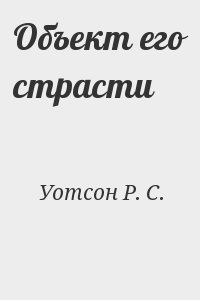 Объект его страсти

Уотсон Р. С.